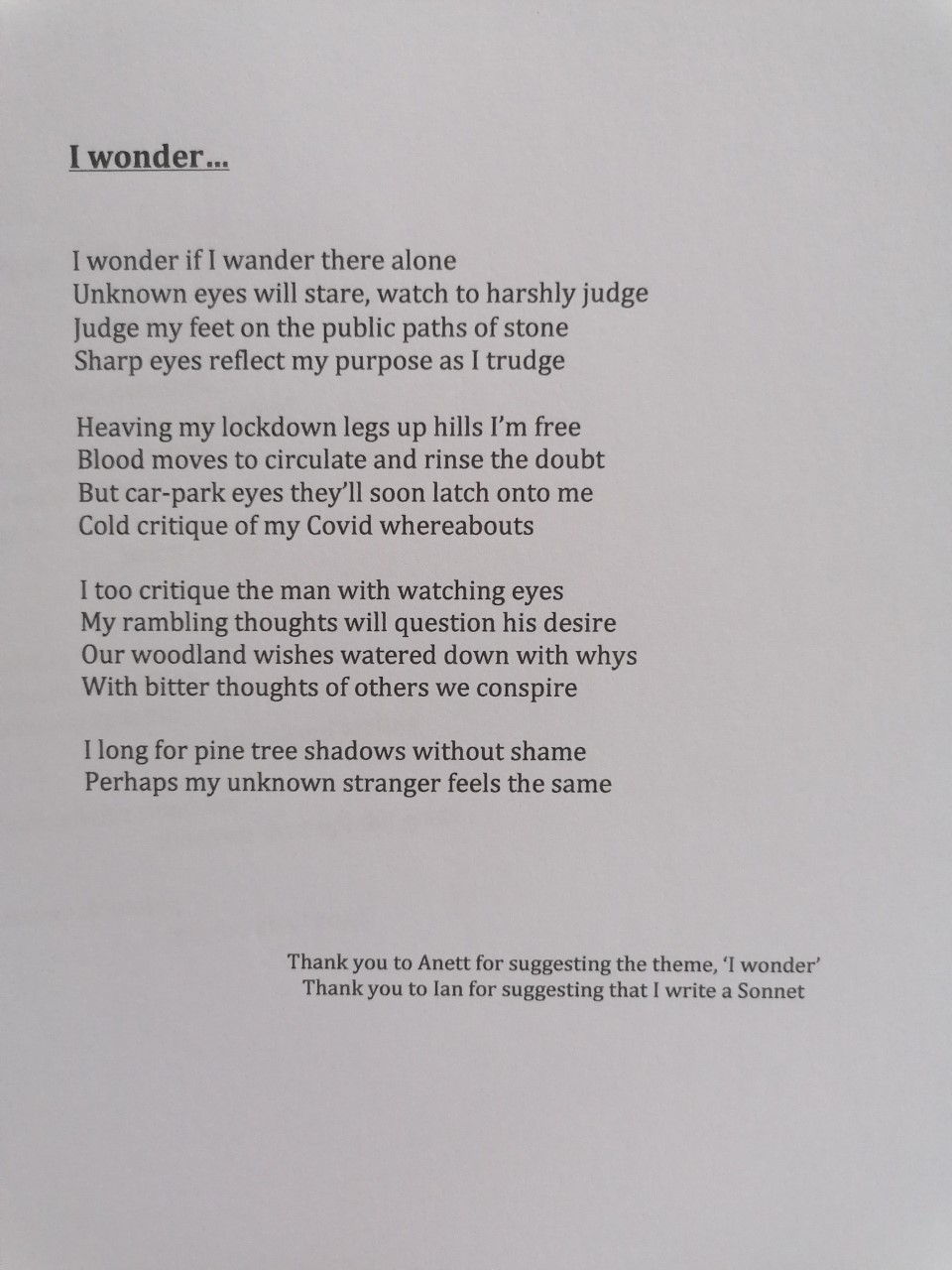 I wonder...

I wonder if I wander there alone
Unknown eyes will stare, watch to harshly judge
Judge my feet on the public paths of stone
Sharp eyes reflect my purpose as I trudge

Heaving my lockdown legs up hills I'm free
Blood moves to circulate and rinse the doubt
But car-park eyes they'll soon latch onto me
Cold critique of my Covid whereabouts

I too critique the man with watching eyes
My rambling thoughts will question his desire
Our woodland wishes watered down with whys
With bitter thoughts of others we conspire

I long for pine tree shadows without shame
Perhaps my unknown stranger feels the same

Thank you to Anett for suggesting the theme, 'I wonder'
Thank you to Ian for suggesting that I write a Sonnet